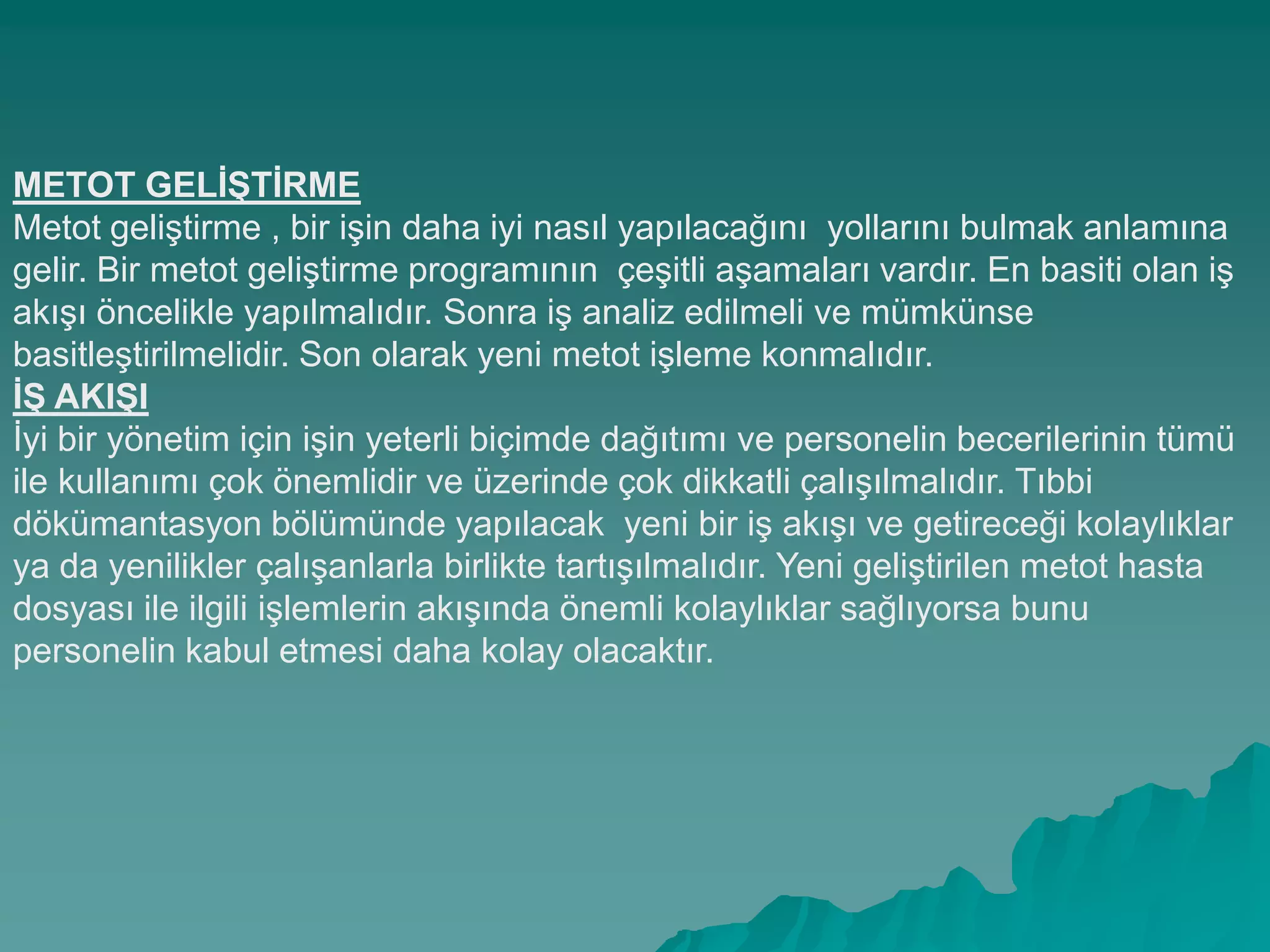 METOT GELİŞTİRME
Metot geliştirme , bir işin daha iyi nasıl yapılacağını yollarını bulmak anlamına gelir. Bir metot geliştirme programının çeşitli aşamaları vardır. En basiti olan iş akışı öncelikle yapılmalıdır. Sonra iş analiz edilmeli ve mümkünse basitleştirilmelidir. Son olarak yeni metot işleme konmalıdır.
İŞ AKIŞI
İyi bir yönetim için işin yeterli biçimde dağıtımı ve personelin becerilerinin tümü ile kullanımı çok önemlidir ve üzerinde çok dikkatli çalışılmalıdır. Tıbbi dökümantasyon bölümünde yapılacak yeni bir iş akışı ve getireceği kolaylıklar ya da yenilikler çalışanlarla birlikte tartışılmalıdır. Yeni geliştirilen metot hasta dosyası ile ilgili işlemlerin akışında önemli kolaylıklar sağlıyorsa bunu personelin kabul etmesi daha kolay olacaktır.